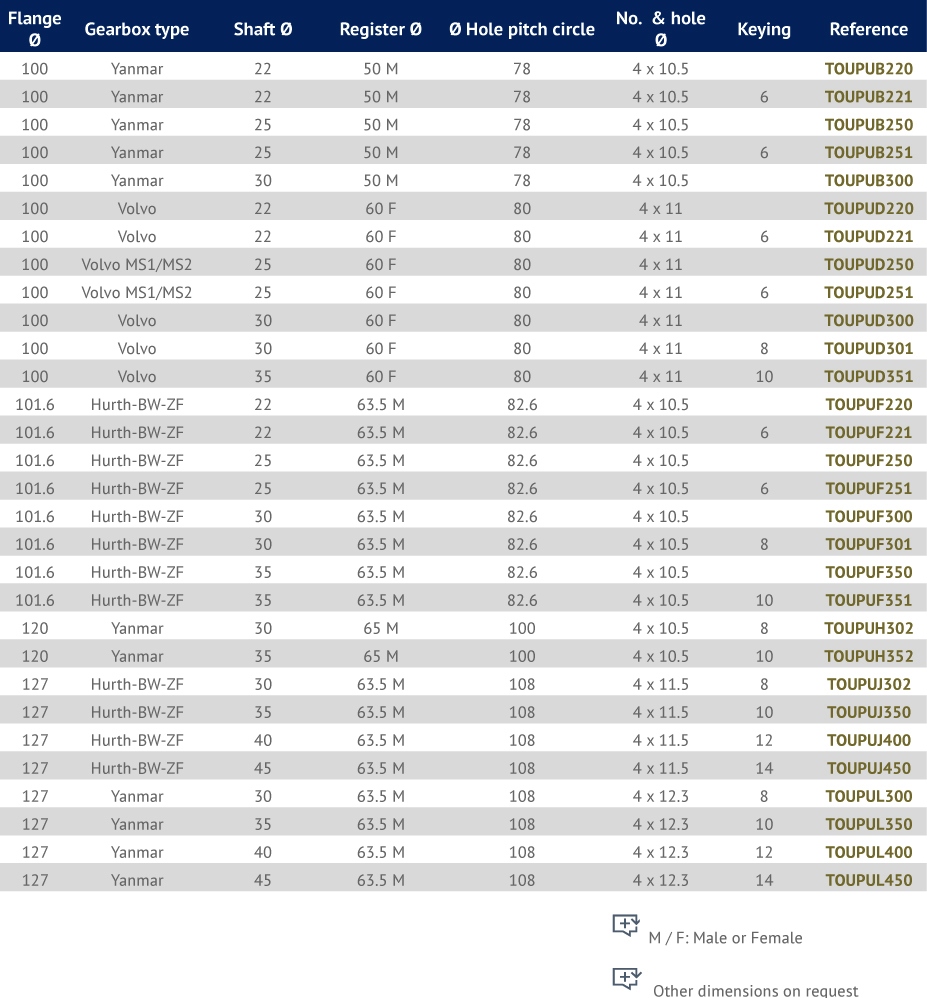 | Flange Ø | Gearbox type | Shaft Ø | Register Ø | Ø Hole pitch circle | No. & hole Ø | Keying | Reference |
|---|---|---|---|---|---|---|---|
| 100 | Yanmar | 22 | 50 M | 78 | 4 x 10.5 | | TOUPUB220 |
| 100 | Yanmar | 22 | 50 M | 78 | 4 x 10.5 | 6 | TOUPUB221 |
| 100 | Yanmar | 25 | 50 M | 78 | 4 x 10.5 | | TOUPUB250 |
| 100 | Yanmar | 25 | 50 M | 78 | 4 x 10.5 | 6 | TOUPUB251 |
| 100 | Yanmar | 30 | 50 M | 78 | 4 x 10.5 | | TOUPUB300 |
| 100 | Volvo | 22 | 60 F | 80 | 4 x 11 | | TOUPUD220 |
| 100 | Volvo | 22 | 60 F | 80 | 4 x 11 | 6 | TOUPUD221 |
| 100 | Volvo MS1/MS2 | 25 | 60 F | 80 | 4 x 11 | | TOUPUD250 |
| 100 | Volvo MS1/MS2 | 25 | 60 F | 80 | 4 x 11 | 6 | TOUPUD251 |
| 100 | Volvo | 30 | 60 F | 80 | 4 x 11 | | TOUPUD300 |
| 100 | Volvo | 30 | 60 F | 80 | 4 x 11 | 8 | TOUPUD301 |
| 100 | Volvo | 35 | 60 F | 80 | 4 x 11 | 10 | TOUPUD351 |
| 101.6 | Hurth-BW-ZF | 22 | 63.5 M | 82.6 | 4 x 10.5 | | TOUPUF220 |
| 101.6 | Hurth-BW-ZF | 22 | 63.5 M | 82.6 | 4 x 10.5 | 6 | TOUPUF221 |
| 101.6 | Hurth-BW-ZF | 25 | 63.5 M | 82.6 | 4 x 10.5 | | TOUPUF250 |
| 101.6 | Hurth-BW-ZF | 25 | 63.5 M | 82.6 | 4 x 10.5 | 6 | TOUPUF251 |
| 101.6 | Hurth-BW-ZF | 30 | 63.5 M | 82.6 | 4 x 10.5 | | TOUPUF300 |
| 101.6 | Hurth-BW-ZF | 30 | 63.5 M | 82.6 | 4 x 10.5 | 8 | TOUPUF301 |
| 101.6 | Hurth-BW-ZF | 35 | 63.5 M | 82.6 | 4 x 10.5 | | TOUPUF350 |
| 101.6 | Hurth-BW-ZF | 35 | 63.5 M | 82.6 | 4 x 10.5 | 10 | TOUPUF351 |
| 120 | Yanmar | 30 | 65 M | 100 | 4 x 10.5 | 8 | TOUPUH302 |
| 120 | Yanmar | 35 | 65 M | 100 | 4 x 10.5 | 10 | TOUPUH352 |
| 127 | Hurth-BW-ZF | 30 | 63.5 M | 108 | 4 x 11.5 | 8 | TOUPUJ302 |
| 127 | Hurth-BW-ZF | 35 | 63.5 M | 108 | 4 x 11.5 | 10 | TOUPUJ350 |
| 127 | Hurth-BW-ZF | 40 | 63.5 M | 108 | 4 x 11.5 | 12 | TOUPUJ400 |
| 127 | Hurth-BW-ZF | 45 | 63.5 M | 108 | 4 x 11.5 | 14 | TOUPUJ450 |
| 127 | Yanmar | 30 | 63.5 M | 108 | 4 x 12.3 | 8 | TOUPUL300 |
| 127 | Yanmar | 35 | 63.5 M | 108 | 4 x 12.3 | 10 | TOUPUL350 |
| 127 | Yanmar | 40 | 63.5 M | 108 | 4 x 12.3 | 12 | TOUPUL400 |
| 127 | Yanmar | 45 | 63.5 M | 108 | 4 x 12.3 | 14 | TOUPUL450 |

M / F: Male or Female

Other dimensions on request